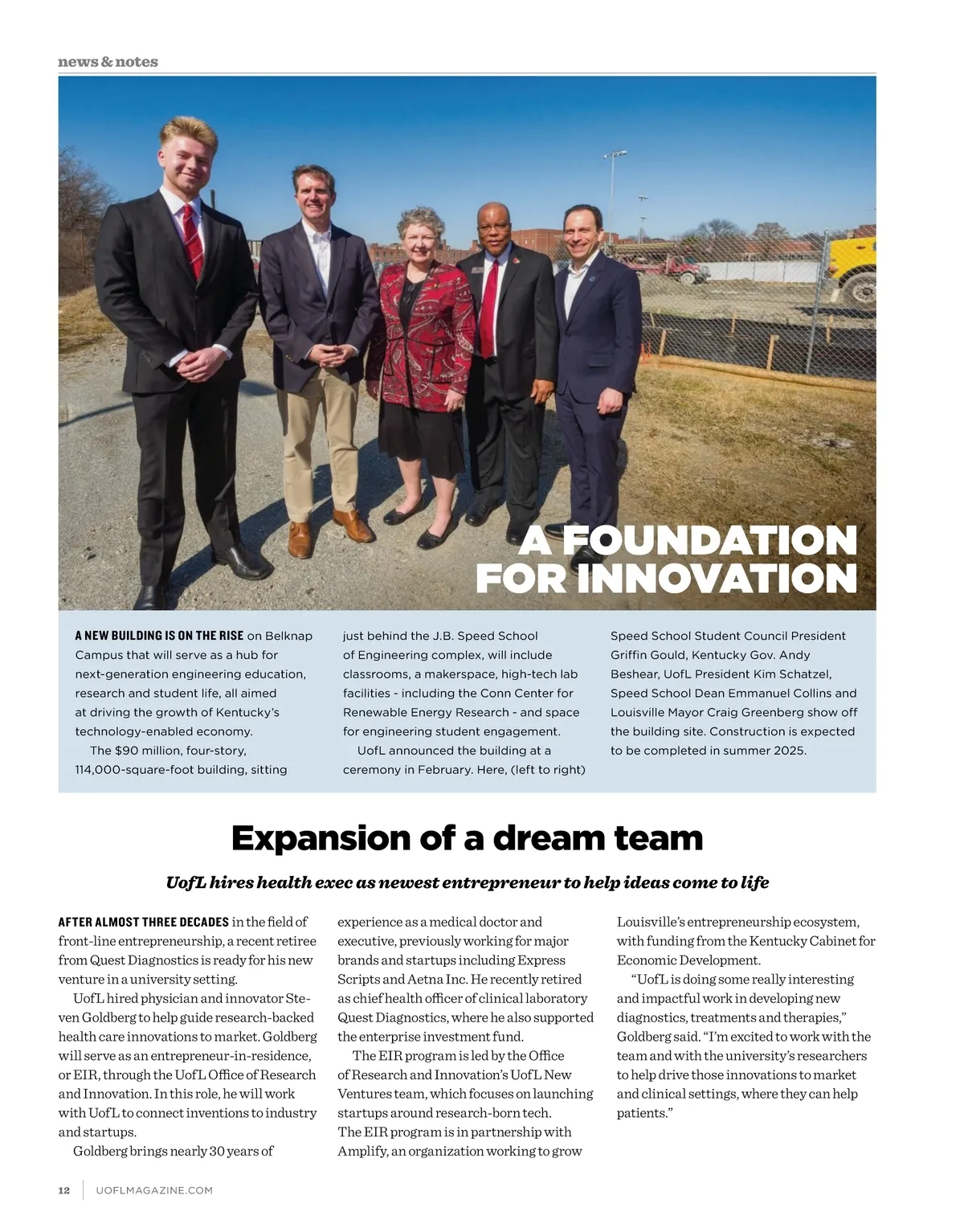 news & notes

A FOUNDATION FOR INNOVATION

A NEW BUILDING IS ON THE RISE on Belknap Campus that will serve as a hub for next-generation engineering education, research and student life, all aimed at driving the growth of Kentucky's technology-enabled economy.

The $90 million, four-story, 114,000-square-foot building, sitting just behind the J.B. Speed School of Engineering complex, will include classrooms, a makerspace, high-tech lab facilities - including the Conn Center for Renewable Energy Research - and space for engineering student engagement.

UofL announced the building at a ceremony in February. Here, (left to right) Speed School Student Council President Griffin Gould, Kentucky Gov. Andy Beshear, UofL President Kim Schatzel, Speed School Dean Emmanuel Collins and Louisville Mayor Craig Greenberg show off the building site. Construction is expected to be completed in summer 2025.

Expansion of a dream team

UofL hires health exec as newest entrepreneur to help ideas come to life

AFTER ALMOST THREE DECADES in the field of front-line entrepreneurship, a recent retiree from Quest Diagnostics is ready for his new venture in a university setting.

UofL hired physician and innovator Steven Goldberg to help guide research-backed health care innovations to market. Goldberg will serve as an entrepreneur-in-residence, or EIR, through the UofL Office of Research and Innovation. In this role, he will work with UofL to connect inventions to industry and startups.

Goldberg brings nearly 30 years of experience as a medical doctor and executive, previously working for major brands and startups including Express Scripts and Aetna Inc. He recently retired as chief health officer of clinical laboratory Quest Diagnostics, where he also supported the enterprise investment fund.

The EIR program is led by the Office of Research and Innovation's UofL New Ventures team, which focuses on launching startups around research-born tech.
The EIR program is in partnership with Amplify, an organization working to grow Louisville's entrepreneurship ecosystem, with funding from the Kentucky Cabinet for Economic Development.

"UofL is doing some really interesting and impactful work in developing new diagnostics, treatments and therapies," Goldberg said. "I'm excited to work with the team and with the university's researchers to help drive those innovations to market and clinical settings, where they can help patients."

12 | UOFLMAGAZINE.COM